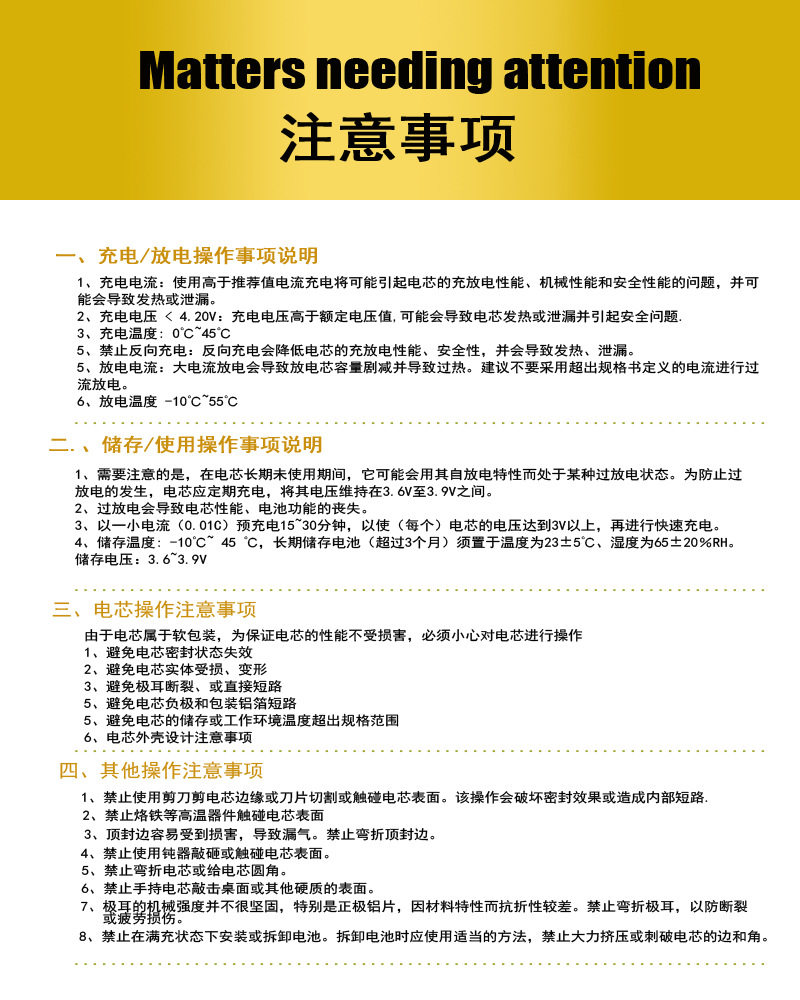 Matters needing attention
注意事项

一、充电/放电操作事项说明

1、充电电流：使用高于推荐值电流充电将可能引起电芯的充放电性能、机械性能和安全性能的问题，并可能会导致发热或泄漏。
2、充电电压 ＜ 4.20V：充电电压高于额定电压值,可能会导致电芯发热或泄漏并引起安全问题.
3、充电温度：0℃~45℃
5、禁止反向充电：反向充电会降低电芯的充放电性能、安全性，并会导致发热、泄漏。
5、放电电流：大电流放电会导致放电芯容量剧减并导致过热。建议不要采用超出规格书定义的电流进行过流放电。
6、放电温度 -10℃~55℃

二.、储存/使用操作事项说明

1、需要注意的是，在电芯长期未使用期间，它可能会用其自放电特性而处于某种过放电状态。为防止过放电的发生，电芯应定期充电，将其电压维持在3.6V至3.9V之间。
2、过放电会导致电芯性能、电池功能的丧失。
3、以一小电流（0.01C）预充电15~30分钟，以使（每个）电芯的电压达到3V以上，再进行快速充电。
4、储存温度：-10℃~ 45 ℃，长期储存电池（超过3个月）须置于温度为23±5℃、湿度为65±20%RH。
储存电压：3.6~3.9V

三、电芯操作注意事项

由于电芯属于软包装，为保证电芯的性能不受损害，必须小心对电芯进行操作
1、避免电芯密封状态失效
2、避免电芯实体受损、变形
3、避免极耳断裂、或直接短路
5、避免电芯负极和包装铝箔短路
5、避免电芯的储存或工作环境温度超出规格范围
6、电芯外壳设计注意事项

四、其他操作注意事项

1、禁止使用剪刀剪电芯边缘或刀片切割或触碰电芯表面。该操作会破坏密封效果或造成内部短路.
2、禁止烙铁等高温器件触碰电芯表面
3、顶封边容易受到损害，导致漏气。禁止弯折顶封边。
4、禁止使用钝器敲砸或触碰电芯表面。
5、禁止弯折电芯或给电芯圆角。
6、禁止手持电芯敲击桌面或其他硬质的表面。
7、极耳的机械强度并不很坚固，特别是正极铝片，因材料特性而抗折性较差。禁止弯折极耳，以防断裂或疲劳损伤。
8、禁止在满充状态下安装或拆卸电池。拆卸电池时应使用适当的方法，禁止大力挤压或刺破电芯的边和角。